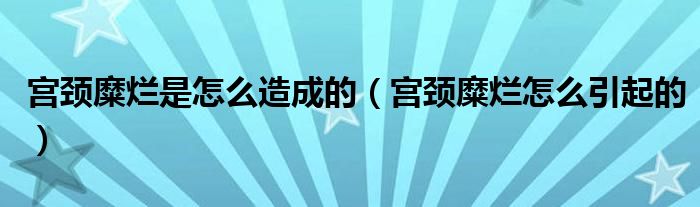 宫颈糜烂是怎么造成的（宫颈糜烂怎么引起的）